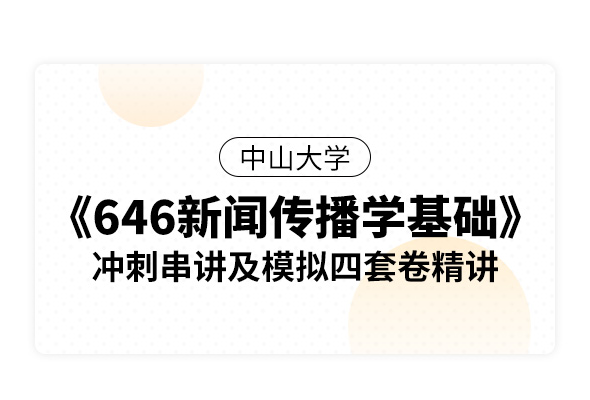 中山大学

《646新闻传播学基础》

冲刺串讲及模拟四套卷精讲